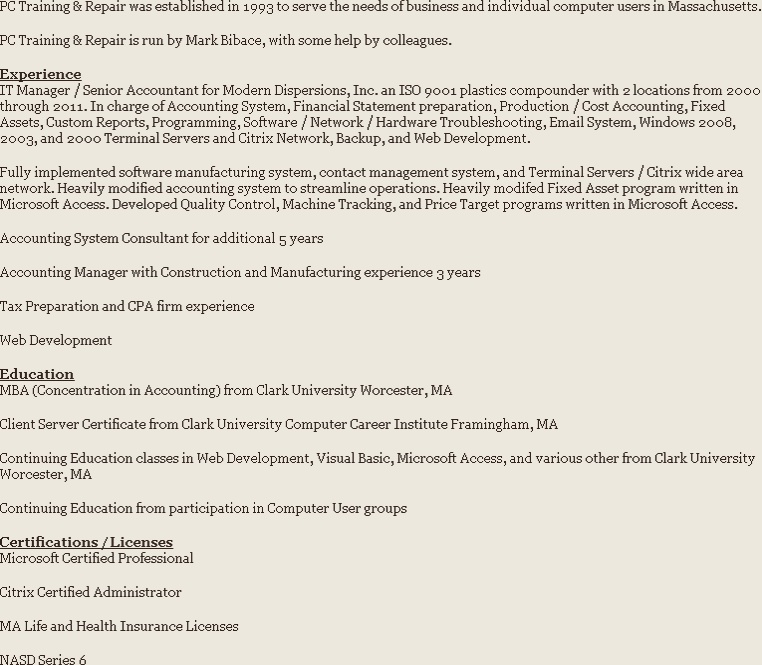 PC Training & Repair was established in 1993 to serve the needs of business and individual computer users in Massachusetts.

PC Training & Repair is run by Mark Bibace, with some help by colleagues.

Experience
IT Manager / Senior Accountant for Modern Dispersions, Inc. an ISO 9001 plastics compounder with 2 locations from 2000 through 2011. In charge of Accounting System, Financial Statement preparation, Production / Cost Accounting, Fixed Assets, Custom Reports, Programming, Software / Network / Hardware Troubleshooting, Email System, Windows 2008, 2003, and 2000 Terminal Servers and Citrix Network, Backup, and Web Development.

Fully implemented software manufacturing system, contact management system, and Terminal Servers / Citrix wide area network. Heavily modified accounting system to streamline operations. Heavily modifed Fixed Asset program written in Microsoft Access. Developed Quality Control, Machine Tracking, and Price Target programs written in Microsoft Access.

Accounting System Consultant for additional 5 years

Accounting Manager with Construction and Manufacturing experience 3 years

Tax Preparation and CPA firm experience

Web Development

Education
MBA (Concentration in Accounting) from Clark University Worcester, MA

Client Server Certificate from Clark University Computer Career Institute Framingham, MA

Continuing Education classes in Web Development, Visual Basic, Microsoft Access, and various other from Clark University Worcester, MA

Continuing Education from participation in Computer User groups

Certifications / Licenses
Microsoft Certified Professional

Citrix Certified Administrator

MA Life and Health Insurance Licenses

NASD Series 6